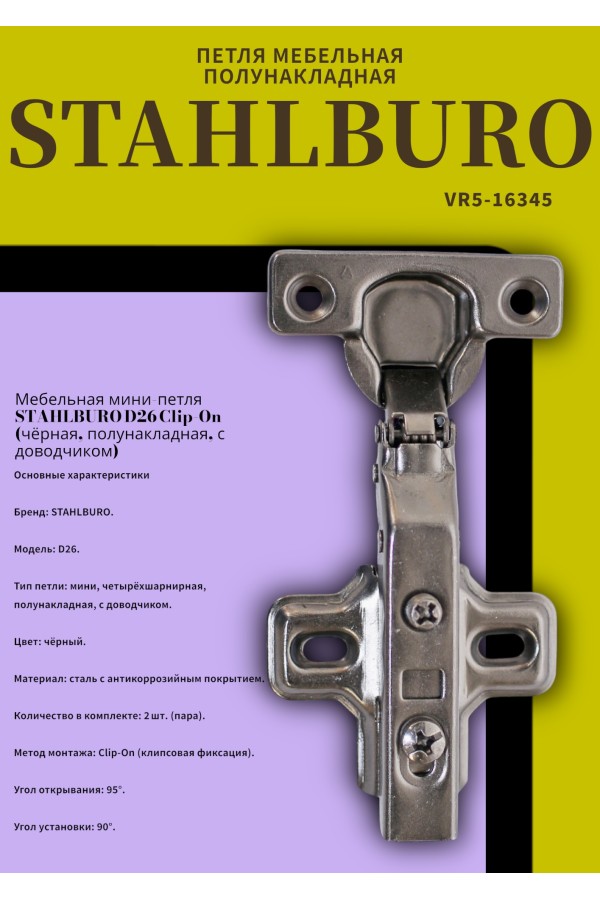 ПЕТЛЯ МЕБЕЛЬНАЯ
ПОЛУНАКЛАДНАЯ

STAHLBURO

VR5-16345

Мебельная мини-петля STAHLBURO D26 Clip-On (чёрная, полунакладная, с доводчиком)

Основные характеристики

Бренд: STAHLBURO.

Модель: D26.

Тип петли: мини, четырёхшарнирная, полунакладная, с доводчиком.

Цвет: чёрный.

Материал: сталь с антикоррозийным покрытием.

Количество в комплекте: 2 шт. (пара).

Метод монтажа: Clip-On (клипсовая фиксация).

Угол открывания: 95°.

Угол установки: 90°.